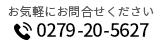 お気軽にお問合せください
0279-20-5627